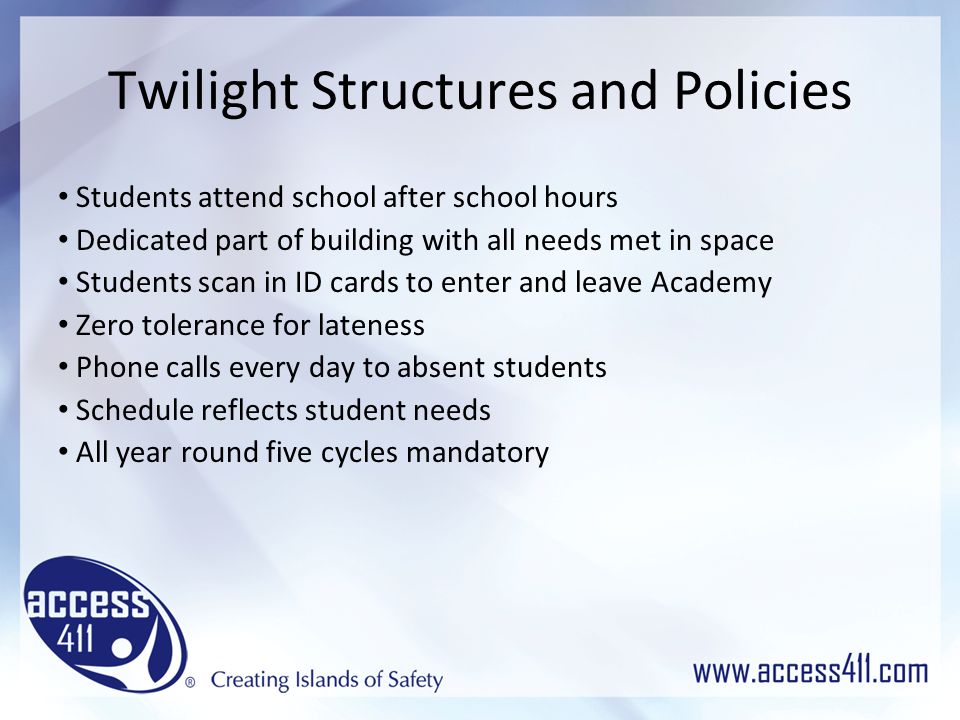 Twilight Structures and Policies

• Students attend school after school hours
• Dedicated part of building with all needs met in space
• Students scan in ID cards to enter and leave Academy
• Zero tolerance for lateness
• Phone calls every day to absent students
• Schedule reflects student needs
• All year round five cycles mandatory

access 411 ® Creating Islands of Safety

www.access411.com